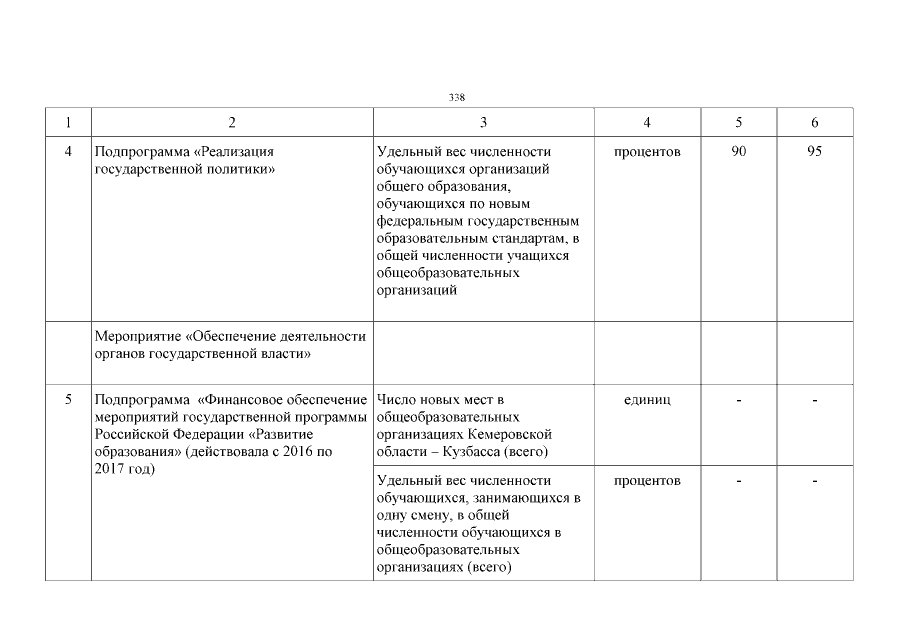 338

| 1 | 2 | 3 | 4 | 5 | 6 |
|---|---|---|---|---|---|
| 4 | Подпрограмма «Реализация государственной политики» | Удельный вес численности обучающихся организаций общего образования, обучающихся по новым федеральным государственным образовательным стандартам, в общей численности учащихся общеобразовательных организаций | процентов | 90 | 95 |
| | Мероприятие «Обеспечение деятельности органов государственной власти» | | | | |
| 5 | Подпрограмма «Финансовое обеспечение мероприятий государственной программы Российской Федерации «Развитие образования» (действовала с 2016 по 2017 год) | Число новых мест в общеобразовательных организациях Кемеровской области – Кузбасса (всего) | единиц | - | - |
| | | Удельный вес численности обучающихся, занимающихся в одну смену, в общей численности обучающихся в общеобразовательных организациях (всего) | процентов | - | - |